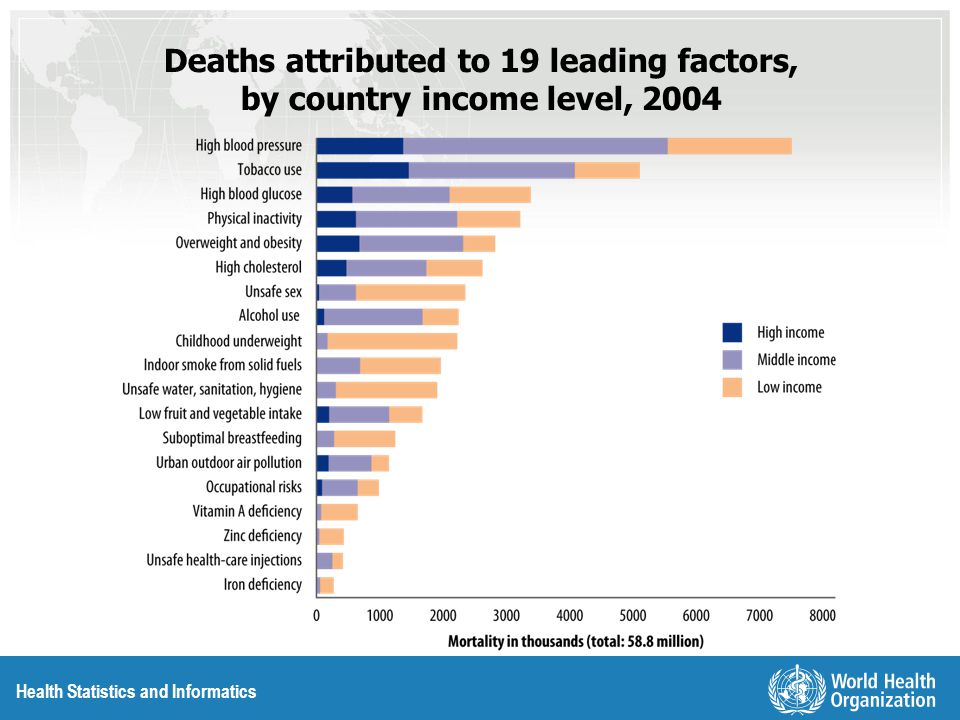 Deaths attributed to 19 leading factors, by country income level, 2004

High blood pressure
Tobacco use
High blood glucose
Physical inactivity
Overweight and obesity
High cholesterol
Unsafe sex
Alcohol use
Childhood underweight
Indoor smoke from solid fuels
Unsafe water, sanitation, hygiene
Low fruit and vegetable intake
Suboptimal breastfeeding
Urban outdoor air pollution
Occupational risks
Vitamin A deficiency
Zinc deficiency
Unsafe health-care injections
Iron deficiency

High income
Middle income
Low income

0 1000 2000 3000 4000 5000 6000 7000 8000

Mortality in thousands (total: 58.8 million)

Health Statistics and Informatics

World Health Organization